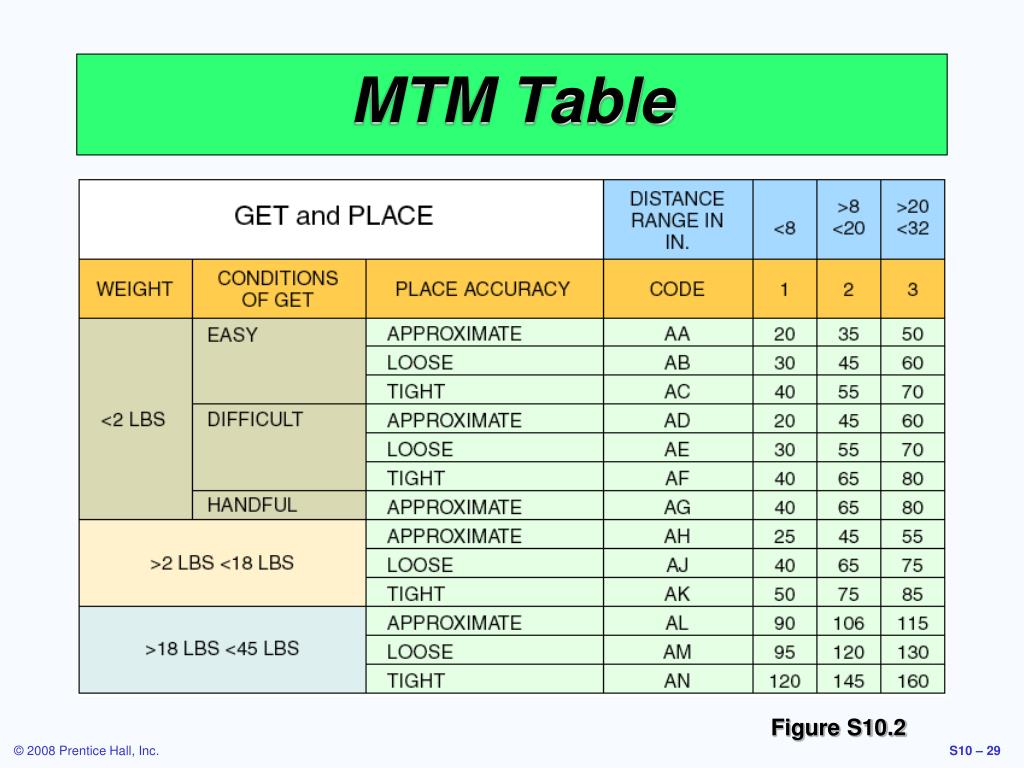 MTM Table

| GET and PLACE | | | DISTANCE RANGE IN IN. | <8 | >8 <20 | >20 <32 |
|---|---|---|---|---|---|---|
| WEIGHT | CONDITIONS OF GET | PLACE ACCURACY | CODE | 1 | 2 | 3 |
| <2 LBS | EASY | APPROXIMATE | AA | 20 | 35 | 50 |
| | | LOOSE | AB | 30 | 45 | 60 |
| | | TIGHT | AC | 40 | 55 | 70 |
| | DIFFICULT | APPROXIMATE | AD | 20 | 45 | 60 |
| | | LOOSE | AE | 30 | 55 | 70 |
| | | TIGHT | AF | 40 | 65 | 80 |
| | HANDFUL | APPROXIMATE | AG | 40 | 65 | 80 |
| >2 LBS <18 LBS | | APPROXIMATE | AH | 25 | 45 | 55 |
| | | LOOSE | AJ | 40 | 65 | 75 |
| | | TIGHT | AK | 50 | 75 | 85 |
| >18 LBS <45 LBS | | APPROXIMATE | AL | 90 | 106 | 115 |
| | | LOOSE | AM | 95 | 120 | 130 |
| | | TIGHT | AN | 120 | 145 | 160 |

Figure S10.2

© 2008 Prentice Hall, Inc.

S10 – 29